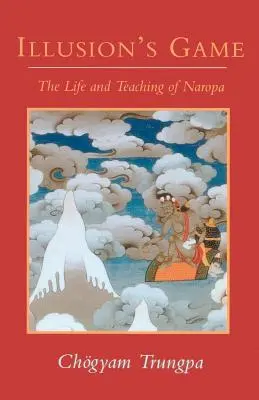 ILLUSION'S GAME

The Life and Teaching of Naropa

Chögyam Trungpa